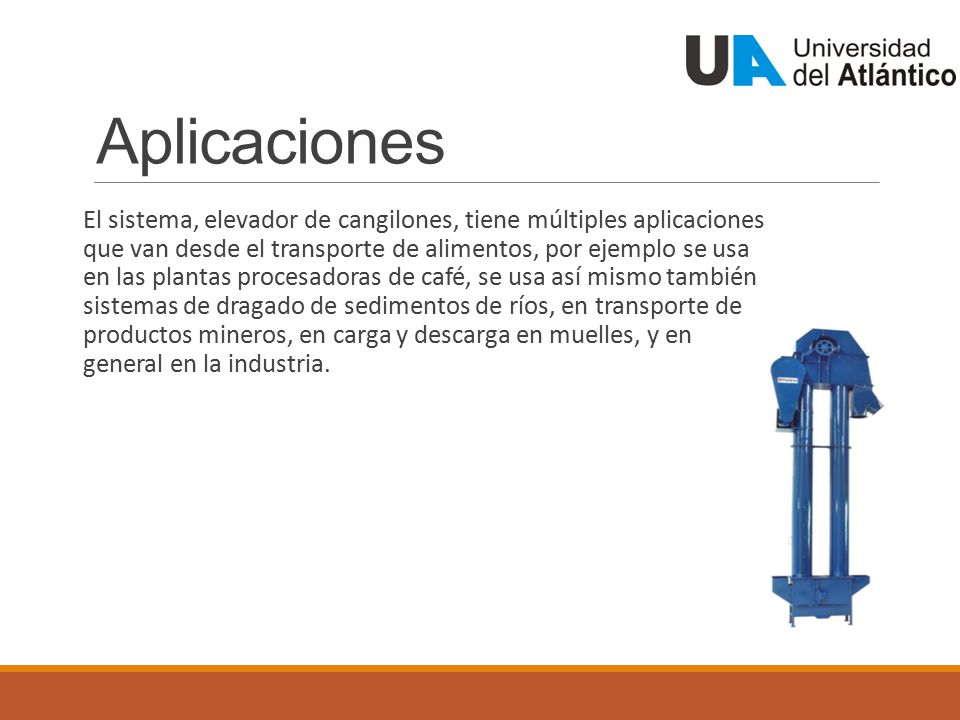 UA Universidad del Atlántico

Aplicaciones

El sistema, elevador de cangilones, tiene múltiples aplicaciones que van desde el transporte de alimentos, por ejemplo se usa en las plantas procesadoras de café, se usa así mismo también sistemas de dragado de sedimentos de ríos, en transporte de productos mineros, en carga y descarga en muelles, y en general en la industria.